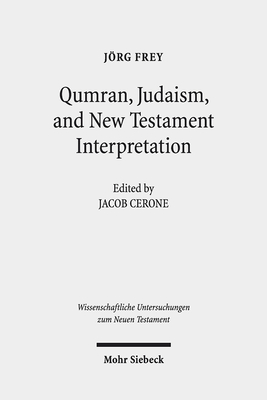 JÖRG FREY

Qumran, Judaism, and New Testament Interpretation

Edited by
JACOB CERONE

Wissenschaftliche Untersuchungen zum Neuen Testament

Mohr Siebeck